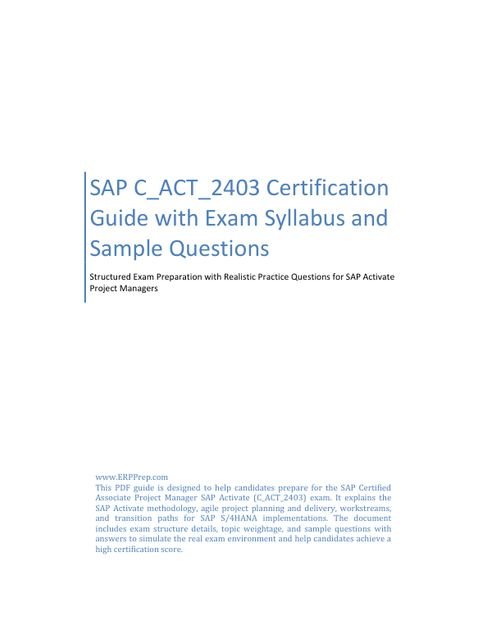 SAP C_ACT_2403 Certification Guide with Exam Syllabus and Sample Questions

Structured Exam Preparation with Realistic Practice Questions for SAP Activate Project Managers

www.ERPPrep.com
This PDF guide is designed to help candidates prepare for the SAP Certified Associate Project Manager SAP Activate (C_ACT_2403) exam. It explains the SAP Activate methodology, agile project planning and delivery, workstreams, and transition paths for SAP S/4HANA implementations. The document includes exam structure details, topic weightage, and sample questions with answers to simulate the real exam environment and help candidates achieve a high certification score.